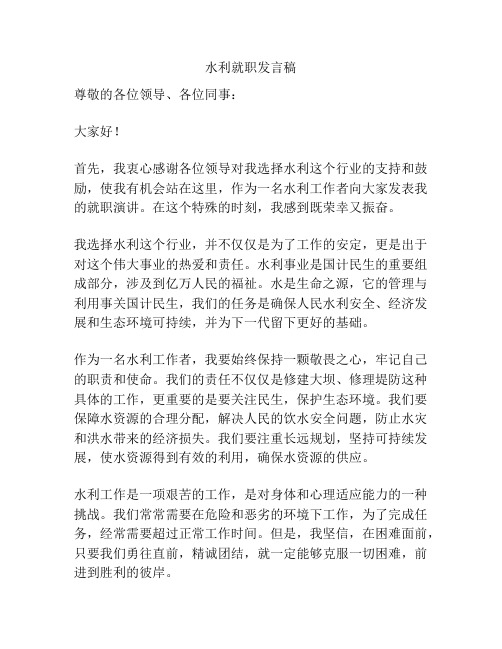 水利就职发言稿

尊敬的各位领导、各位同事：

大家好！

首先，我衷心感谢各位领导对我选择水利这个行业的支持和鼓励，使我有机会站在这里，作为一名水利工作者向大家发表我的就职演讲。在这个特殊的时刻，我感到既荣幸又振奋。

我选择水利这个行业，并不仅仅是为了工作的安定，更是出于对这个伟大事业的热爱和责任。水利事业是国计民生的重要组成部分，涉及到亿万人民的福祉。水是生命之源，它的管理与利用事关国计民生，我们的任务是确保人民水利安全、经济发展和生态环境可持续，并为下一代留下更好的基础。

作为一名水利工作者，我要始终保持一颗敬畏之心，牢记自己的职责和使命。我们的责任不仅仅是修建大坝、修理堤防这种具体的工作，更重要的是要关注民生，保护生态环境。我们要保障水资源的合理分配，解决人民的饮水安全问题，防止水灾和洪水带来的经济损失。我们要注重长远规划，坚持可持续发展，使水资源得到有效的利用，确保水资源的供应。

水利工作是一项艰苦的工作，是对身体和心理适应能力的一种挑战。我们常常需要在危险和恶劣的环境下工作，为了完成任务，经常需要超过正常工作时间。但是，我坚信，在困难面前，只要我们勇往直前，精诚团结，就一定能够克服一切困难，前进到胜利的彼岸。